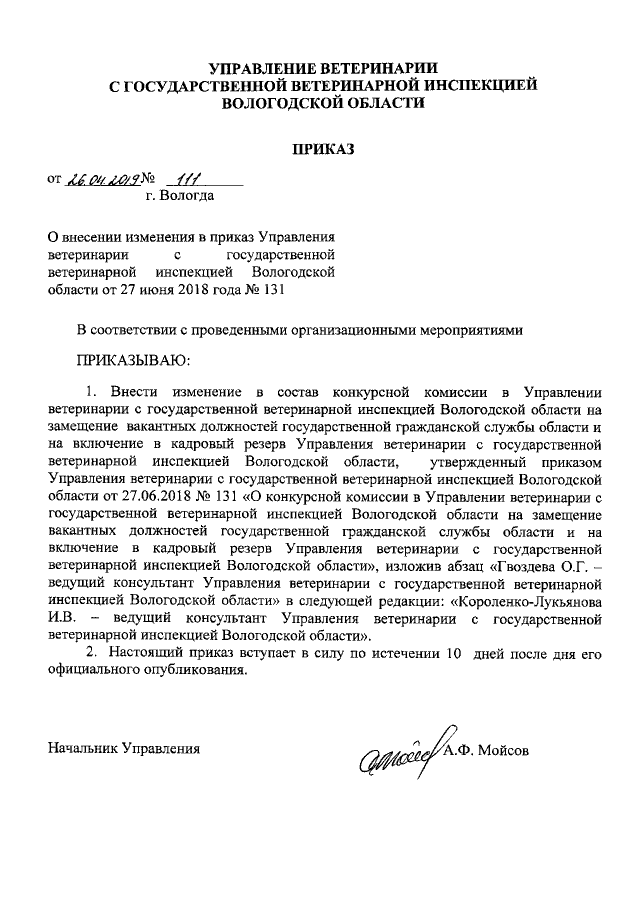 УПРАВЛЕНИЕ ВЕТЕРИНАРИИ
С ГОСУДАРСТВЕННОЙ ВЕТЕРИНАРНОЙ ИНСПЕКЦИЕЙ
ВОЛОГОДСКОЙ ОБЛАСТИ

ПРИКАЗ

от 26.04.2019 № 111
г. Вологда

О внесении изменения в приказ Управления ветеринарии с государственной ветеринарной инспекцией Вологодской области от 27 июня 2018 года № 131

В соответствии с проведенными организационными мероприятиями

ПРИКАЗЫВАЮ:

1. Внести изменение в состав конкурсной комиссии в Управлении ветеринарии с государственной ветеринарной инспекцией Вологодской области на замещение вакантных должностей государственной гражданской службы области и на включение в кадровый резерв Управления ветеринарии с государственной ветеринарной инспекцией Вологодской области, утвержденный приказом Управления ветеринарии с государственной ветеринарной инспекцией Вологодской области от 27.06.2018 № 131 «О конкурсной комиссии в Управлении ветеринарии с государственной ветеринарной инспекцией Вологодской области на замещение вакантных должностей государственной гражданской службы области и на включение в кадровый резерв Управления ветеринарии с государственной ветеринарной инспекцией Вологодской области», изложив абзац «Гвоздева О.Г. – ведущий консультант Управления ветеринарии с государственной ветеринарной инспекцией Вологодской области» в следующей редакции: «Короленко-Лукьянова И.В. – ведущий консультант Управления ветеринарии с государственной ветеринарной инспекцией Вологодской области».

2. Настоящий приказ вступает в силу по истечении 10 дней после дня его официального опубликования.

Начальник Управления А.Ф. Мойсов